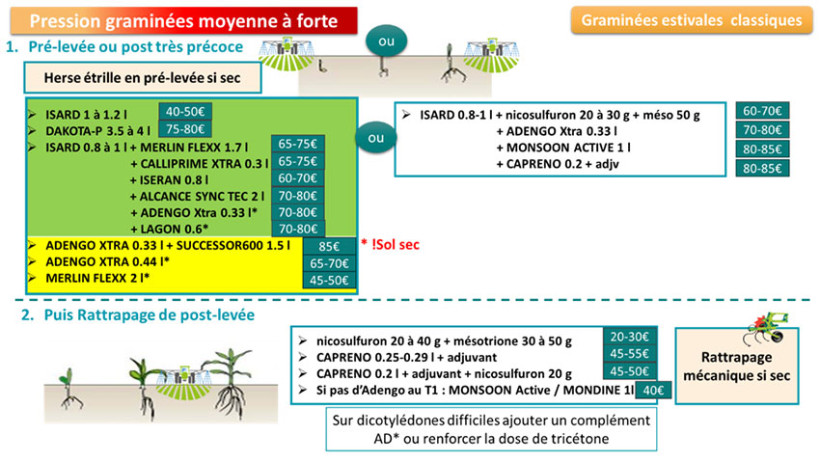 Pression graminées moyenne à forte

Graminées estivales classiques

1. Pré-levée ou post très précoce

ou

Herse étrille en pré-levée si sec

➢ ISARD 1 à 1.2 l 40-50€
➢ DAKOTA-P 3.5 à 4 l 75-80€
➢ ISARD 0.8 à 1 l + MERLIN FLEXX 1.7 l 65-75€
+ CALLIPRIME XTRA 0.3 l 65-75€
+ ISERAN 0.8 l 60-70€
+ ALCANCE SYNC TEC 2 l 70-80€
+ ADENGO Xtra 0.33 l* 70-80€
+ LAGON 0.6* 70-80€
➢ ADENGO XTRA 0.33 l + SUCCESSOR600 1.5 l 85€
➢ ADENGO XTRA 0.44 l* 65-70€
➢ MERLIN FLEXX 2 l* 45-50€

* !Sol sec

ou

➢ ISARD 0.8-1 l + nicosulfuron 20 à 30 g + méso 50 g 60-70€
+ ADENGO Xtra 0.33 l 70-80€
+ MONSOON ACTIVE 1 l 80-85€
+ CAPRENO 0.2 + adjv 80-85€

2. Puis Rattrapage de post-levée

➢ nicosulfuron 20 à 40 g + mésotrione 30 à 50 g 20-30€
➢ CAPRENO 0.25-0.29 l + adjuvant 45-55€
➢ CAPRENO 0.2 l + adjuvant + nicosulfuron 20 g 45-50€
➢ Si pas d'Adengo au T1 : MONSOON Active / MONDINE 1l 40€

Rattrapage mécanique si sec

Sur dicotylédones difficiles ajouter un complément AD* ou renforcer la dose de tricétone